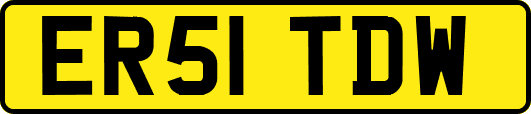 ER51 TDW